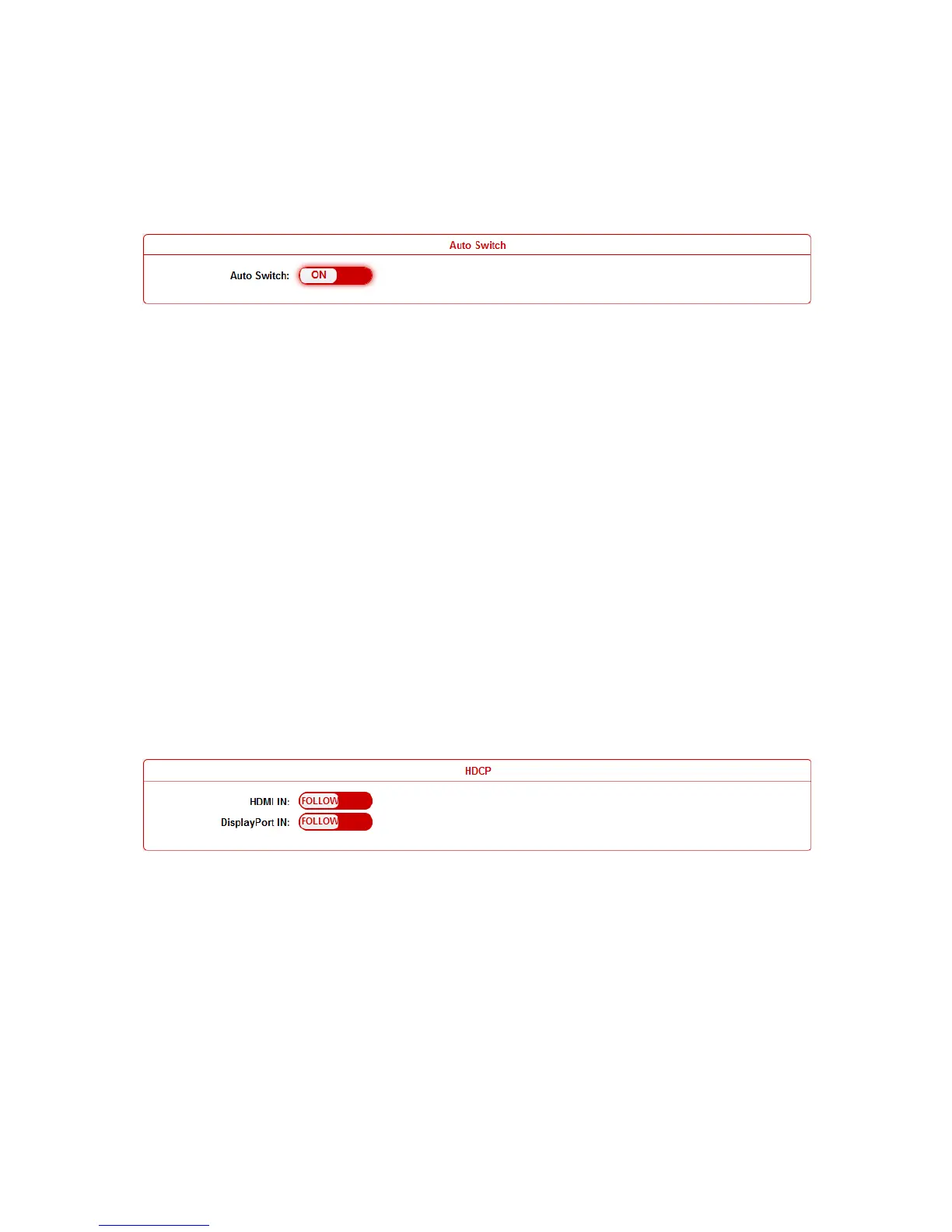 Auto Switch

Auto Switch: ON

HDCP

HDMI IN: FOLLOW

DisplayPort IN: FOLLOW